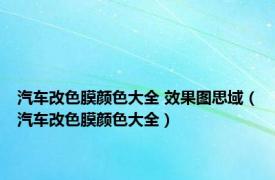 汽车改色膜颜色大全 效果图思域（汽车改色膜颜色大全）